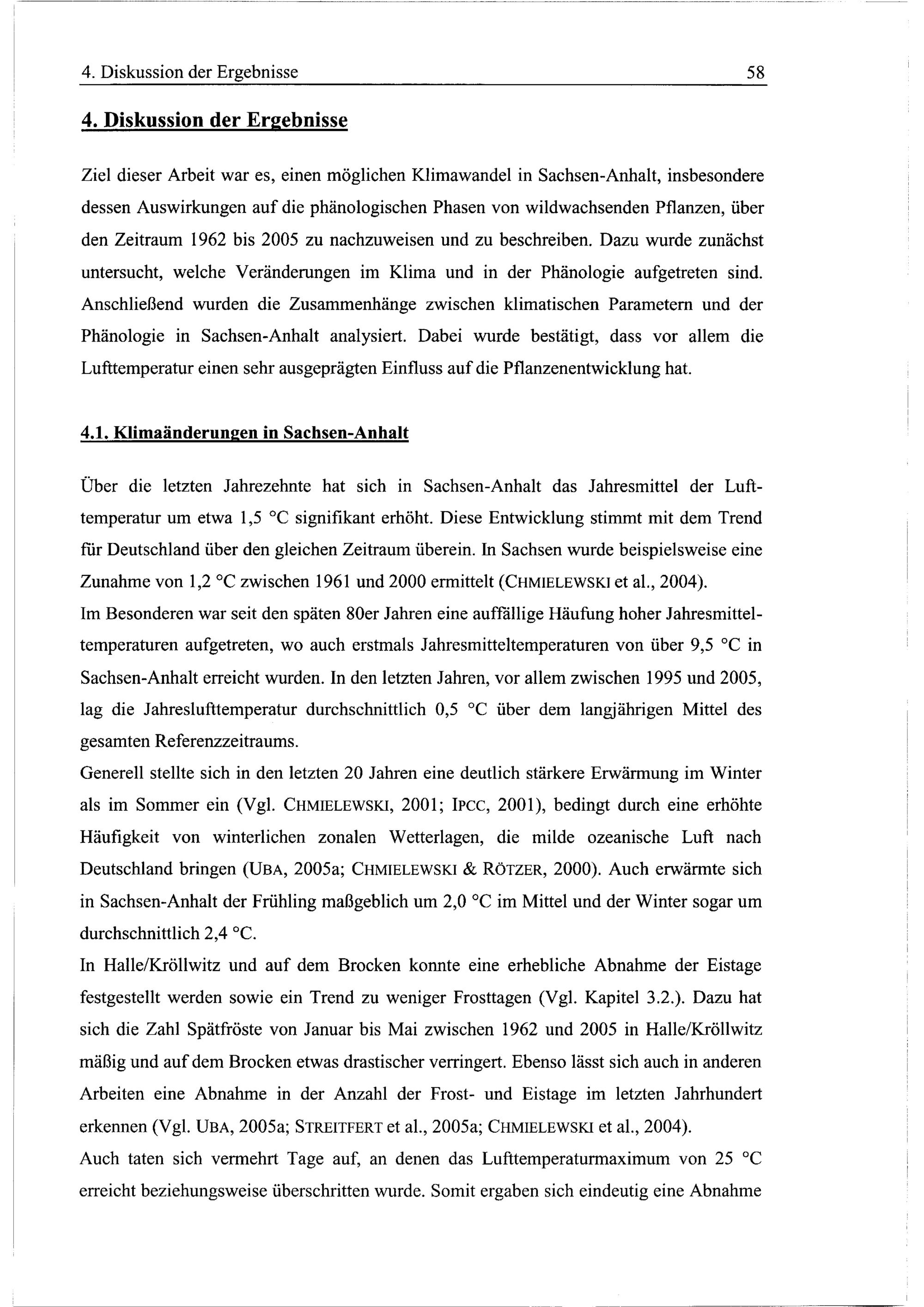 4. Diskussion der Ergebnisse 58

4. Diskussion der Ergebnisse

Ziel dieser Arbeit war es, einen möglichen Klimawandel in Sachsen-Anhalt, insbesondere dessen Auswirkungen auf die phänologischen Phasen von wildwachsenden Pflanzen, über den Zeitraum 1962 bis 2005 zu nachzuweisen und zu beschreiben. Dazu wurde zunächst untersucht, welche Veränderungen im Klima und in der Phänologie aufgetreten sind. Anschließend wurden die Zusammenhänge zwischen klimatischen Parametern und der Phänologie in Sachsen-Anhalt analysiert. Dabei wurde bestätigt, dass vor allem die Lufttemperatur einen sehr ausgeprägten Einfluss auf die Pflanzenentwicklung hat.

4.1. Klimaänderungen in Sachsen-Anhalt

Über die letzten Jahrezehnte hat sich in Sachsen-Anhalt das Jahresmittel der Lufttemperatur um etwa 1,5 °C signifikant erhöht. Diese Entwicklung stimmt mit dem Trend für Deutschland über den gleichen Zeitraum überein. In Sachsen wurde beispielsweise eine Zunahme von 1,2 °C zwischen 1961 und 2000 ermittelt (CHMIELEWSKI et al., 2004).
Im Besonderen war seit den späten 80er Jahren eine auffällige Häufung hoher Jahresmitteltemperaturen aufgetreten, wo auch erstmals Jahresmitteltemperaturen von über 9,5 °C in Sachsen-Anhalt erreicht wurden. In den letzten Jahren, vor allem zwischen 1995 und 2005, lag die Jahreslufttemperatur durchschnittlich 0,5 °C über dem langjährigen Mittel des gesamten Referenzzeitraums.
Generell stellte sich in den letzten 20 Jahren eine deutlich stärkere Erwärmung im Winter als im Sommer ein (Vgl. CHMIELEWSKI, 2001; IPCC, 2001), bedingt durch eine erhöhte Häufigkeit von winterlichen zonalen Wetterlagen, die milde ozeanische Luft nach Deutschland bringen (UBA, 2005a; CHMIELEWSKI & RÖTZER, 2000). Auch erwärmte sich in Sachsen-Anhalt der Frühling maßgeblich um 2,0 °C im Mittel und der Winter sogar um durchschnittlich 2,4 °C.
In Halle/Kröllwitz und auf dem Brocken konnte eine erhebliche Abnahme der Eistage festgestellt werden sowie ein Trend zu weniger Frosttagen (Vgl. Kapitel 3.2.). Dazu hat sich die Zahl Spätfröste von Januar bis Mai zwischen 1962 und 2005 in Halle/Kröllwitz mäßig und auf dem Brocken etwas drastischer verringert. Ebenso lässt sich auch in anderen Arbeiten eine Abnahme in der Anzahl der Frost- und Eistage im letzten Jahrhundert erkennen (Vgl. UBA, 2005a; STREITFERT et al., 2005a; CHMIELEWSKI et al., 2004).
Auch taten sich vermehrt Tage auf, an denen das Lufttemperaturmaximum von 25 °C erreicht beziehungsweise überschritten wurde. Somit ergaben sich eindeutig eine Abnahme